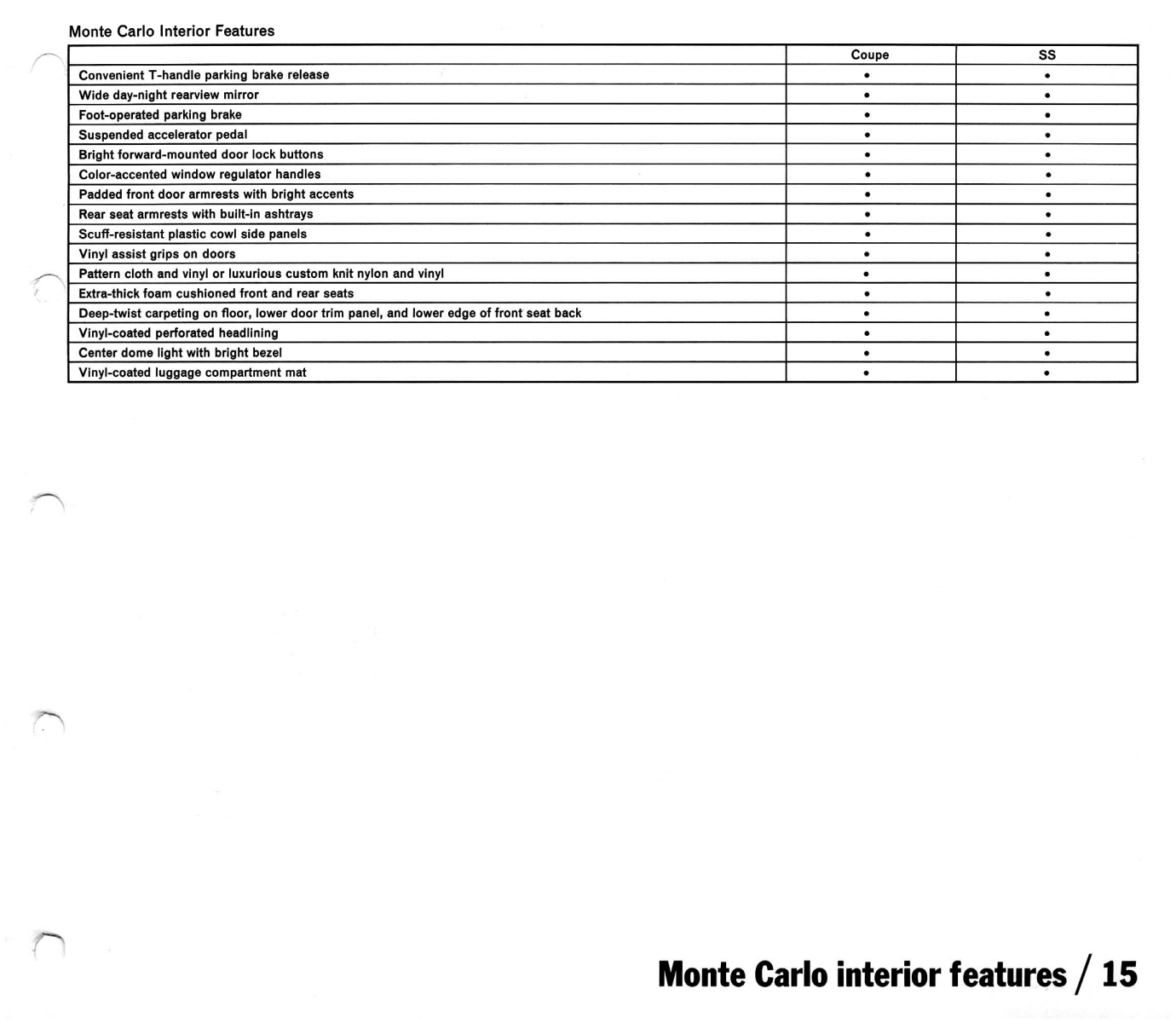 Monte Carlo Interior Features

| | Coupe | SS |
|---|---|---|
| Convenient T-handle parking brake release | • | • |
| Wide day-night rearview mirror | • | • |
| Foot-operated parking brake | • | • |
| Suspended accelerator pedal | • | • |
| Bright forward-mounted door lock buttons | • | • |
| Color-accented window regulator handles | • | • |
| Padded front door armrests with bright accents | • | • |
| Rear seat armrests with built-in ashtrays | • | • |
| Scuff-resistant plastic cowl side panels | • | • |
| Vinyl assist grips on doors | • | • |
| Pattern cloth and vinyl or luxurious custom knit nylon and vinyl | • | • |
| Extra-thick foam cushioned front and rear seats | • | • |
| Deep-twist carpeting on floor, lower door trim panel, and lower edge of front seat back | • | • |
| Vinyl-coated perforated headlining | • | • |
| Center dome light with bright bezel | • | • |
| Vinyl-coated luggage compartment mat | • | • |

Monte Carlo interior features / 15